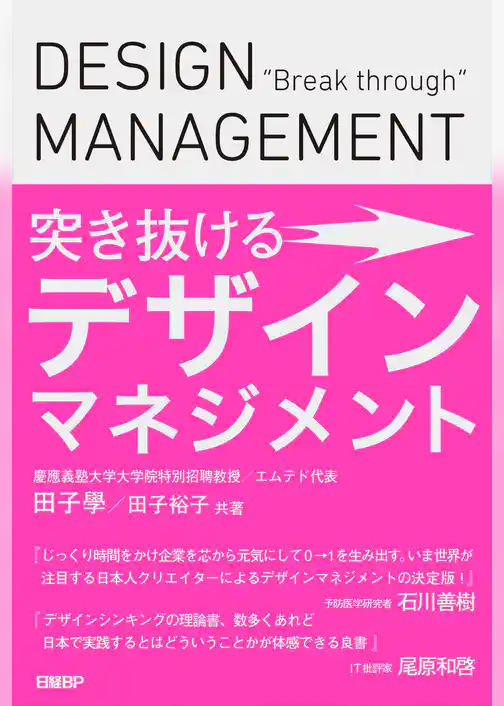 DESIGN "Break through"
MANAGEMENT

突き抜ける
デザイン
マネジメント

慶應義塾大学大学院特別招聘教授／エムテド代表
田子學／田子裕子 共著

『じっくり時間をかけ企業を芯から元気にして0→1を生み出す。いま世界が注目する日本人クリエイターによるデザインマネジメントの決定版！』
予防医学研究者 石川善樹

『デザインシンキングの理論書、数多くあれど日本で実践するとはどういうことかが体感できる良書』
IT批評家 尾原和啓

日経BP